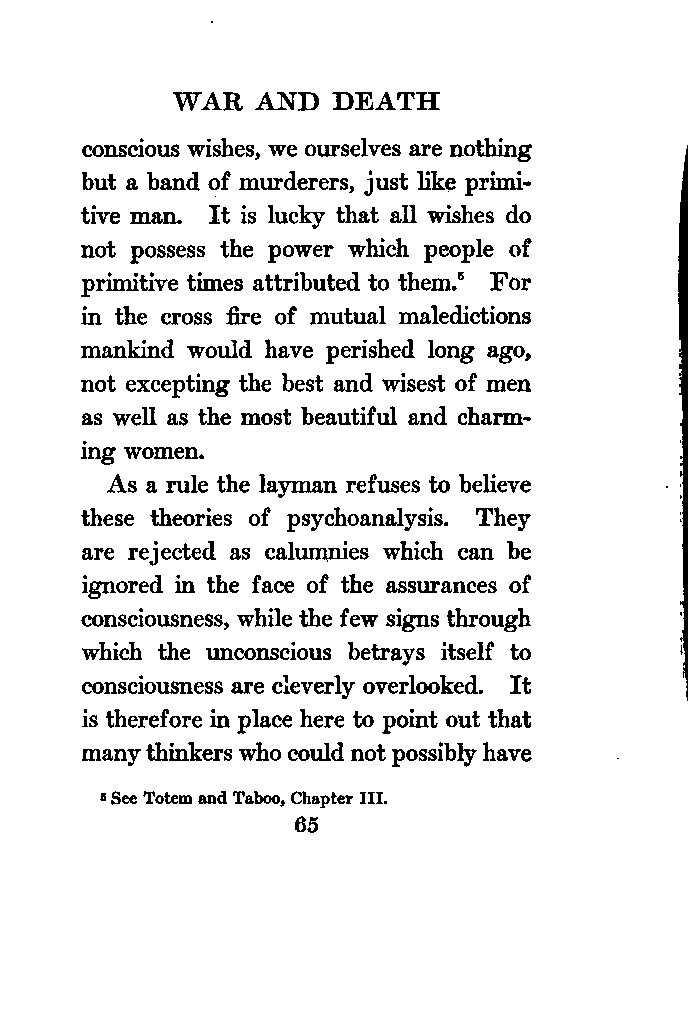 WAR AND DEATH

conscious wishes, we ourselves are nothing but a band of murderers, just like primitive man. It is lucky that all wishes do not possess the power which people of primitive times attributed to them.$^5$ For in the cross fire of mutual maledictions mankind would have perished long ago, not excepting the best and wisest of men as well as the most beautiful and charming women.

As a rule the layman refuses to believe these theories of psychoanalysis. They are rejected as calumnies which can be ignored in the face of the assurances of consciousness, while the few signs through which the unconscious betrays itself to consciousness are cleverly overlooked. It is therefore in place here to point out that many thinkers who could not possibly have

$^5$ See Totem and Taboo, Chapter III.

65